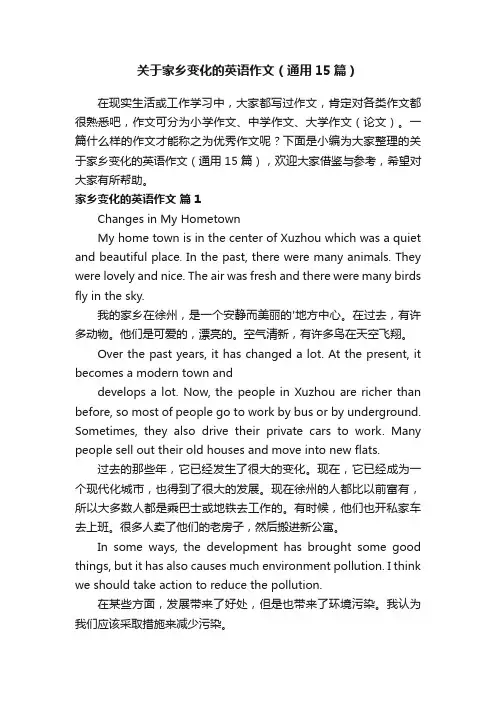 关于家乡变化的英语作文（通用15篇）

在现实生活或工作学习中，大家都写过作文，肯定对各类作文都很熟悉吧，作文可分为小学作文、中学作文、大学作文（论文）。一篇什么样的作文才能称之为优秀作文呢？下面是小编为大家整理的关于家乡变化的英语作文（通用15篇），欢迎大家借鉴与参考，希望对大家有所帮助。

家乡变化的英语作文 篇1

Changes in My Hometown

My home town is in the center of Xuzhou which was a quiet and beautiful place. In the past, there were many animals. They were lovely and nice. The air was fresh and there were many birds fly in the sky.

我的家乡在徐州，是一个安静而美丽的'地方中心。在过去，有许多动物。他们是可爱的，漂亮的。空气清新，有许多鸟在天空飞翔。

Over the past years, it has changed a lot. At the present, it becomes a modern town and

develops a lot. Now, the people in Xuzhou are richer than before, so most of people go to work by bus or by underground. Sometimes, they also drive their private cars to work. Many people sell out their old houses and move into new flats.

过去的那些年，它已经发生了很大的变化。现在，它已经成为一个现代化城市，也得到了很大的发展。现在徐州的人都比以前富有，所以大多数人都是乘巴士或地铁去工作的。有时候，他们也开私家车去上班。很多人卖了他们的老房子，然后搬进新公寓。

In some ways, the development has brought some good things, but it has also causes much environment pollution. I think we should take action to reduce the pollution.

在某些方面，发展带来了好处，但是也带来了环境污染。我认为我们应该采取措施来减少污染。